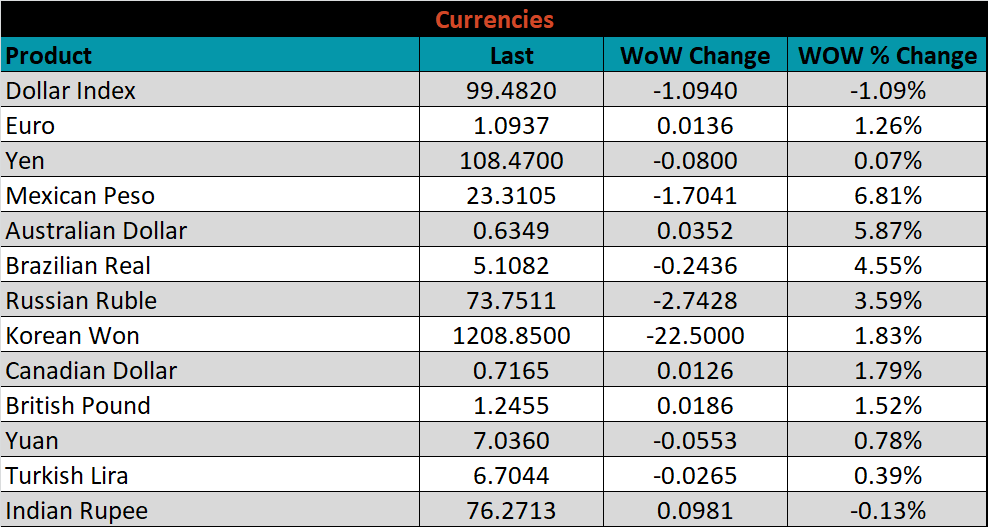 Currencies

| Product | Last | WoW Change | WOW % Change |
|---|---|---|---|
| Dollar Index | 99.4820 | -1.0940 | -1.09% |
| Euro | 1.0937 | 0.0136 | 1.26% |
| Yen | 108.4700 | -0.0800 | 0.07% |
| Mexican Peso | 23.3105 | -1.7041 | 6.81% |
| Australian Dollar | 0.6349 | 0.0352 | 5.87% |
| Brazilian Real | 5.1082 | -0.2436 | 4.55% |
| Russian Ruble | 73.7511 | -2.7428 | 3.59% |
| Korean Won | 1208.8500 | -22.5000 | 1.83% |
| Canadian Dollar | 0.7165 | 0.0126 | 1.79% |
| British Pound | 1.2455 | 0.0186 | 1.52% |
| Yuan | 7.0360 | -0.0553 | 0.78% |
| Turkish Lira | 6.7044 | -0.0265 | 0.39% |
| Indian Rupee | 76.2713 | 0.0981 | -0.13% |